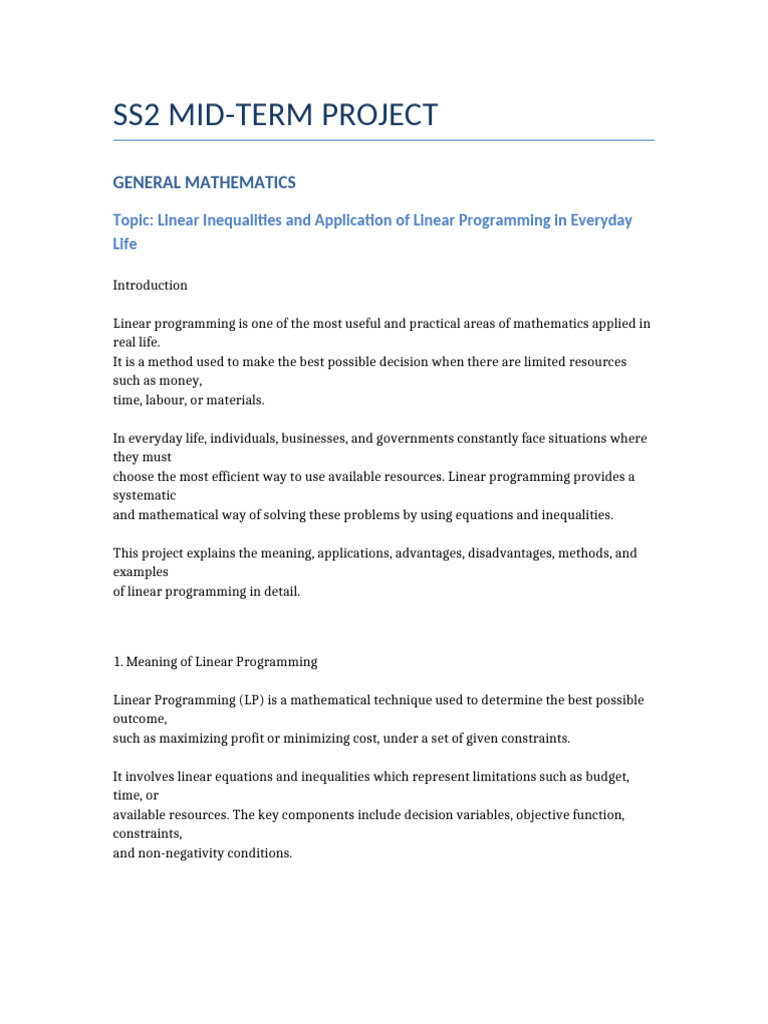 SS2 MID-TERM PROJECT

GENERAL MATHEMATICS

Topic: Linear Inequalities and Application of Linear Programming in Everyday Life

Introduction

Linear programming is one of the most useful and practical areas of mathematics applied in real life. It is a method used to make the best possible decision when there are limited resources such as money, time, labour, or materials.

In everyday life, individuals, businesses, and governments constantly face situations where they must choose the most efficient way to use available resources. Linear programming provides a systematic and mathematical way of solving these problems by using equations and inequalities.

This project explains the meaning, applications, advantages, disadvantages, methods, and examples of linear programming in detail.

1. Meaning of Linear Programming

Linear Programming (LP) is a mathematical technique used to determine the best possible outcome, such as maximizing profit or minimizing cost, under a set of given constraints.

It involves linear equations and inequalities which represent limitations such as budget, time, or available resources. The key components include decision variables, objective function, constraints, and non-negativity conditions.